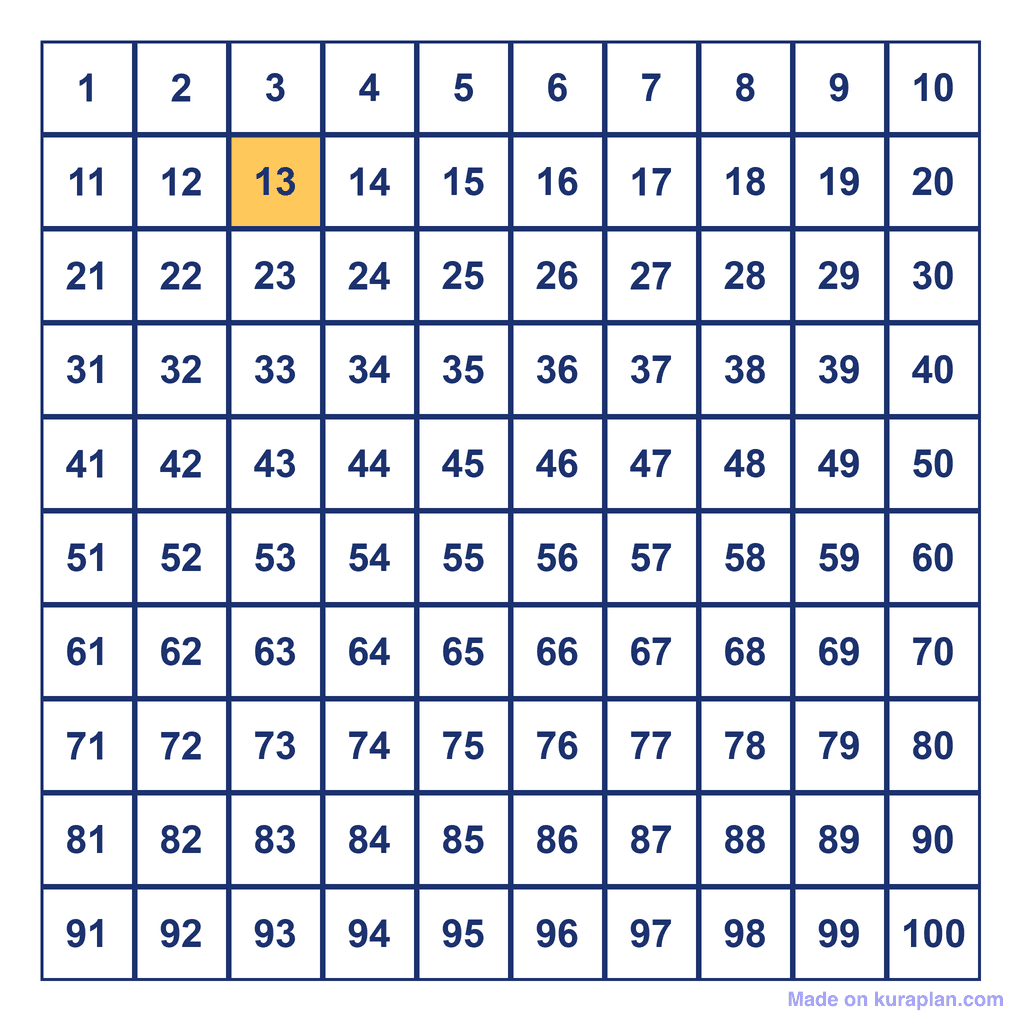 | 1 | 2 | 3 | 4 | 5 | 6 | 7 | 8 | 9 | 10 |
|---|---|---|---|---|---|---|---|---|---|
| 11 | 12 | 13 | 14 | 15 | 16 | 17 | 18 | 19 | 20 |
| 21 | 22 | 23 | 24 | 25 | 26 | 27 | 28 | 29 | 30 |
| 31 | 32 | 33 | 34 | 35 | 36 | 37 | 38 | 39 | 40 |
| 41 | 42 | 43 | 44 | 45 | 46 | 47 | 48 | 49 | 50 |
| 51 | 52 | 53 | 54 | 55 | 56 | 57 | 58 | 59 | 60 |
| 61 | 62 | 63 | 64 | 65 | 66 | 67 | 68 | 69 | 70 |
| 71 | 72 | 73 | 74 | 75 | 76 | 77 | 78 | 79 | 80 |
| 81 | 82 | 83 | 84 | 85 | 86 | 87 | 88 | 89 | 90 |
| 91 | 92 | 93 | 94 | 95 | 96 | 97 | 98 | 99 | 100 |

Made on kuraplan.com